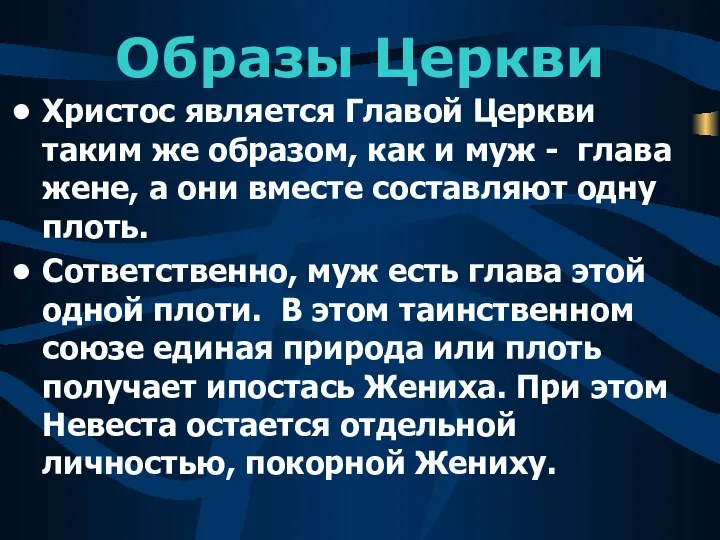 Образы Церкви

• Христос является Главой Церкви таким же образом, как и муж - глава жене, а они вместе составляют одну плоть.

• Сответственно, муж есть глава этой одной плоти. В этом таинственном союзе единая природа или плоть получает ипостась Жениха. При этом Невеста остается отдельной личностью, покорной Жениху.